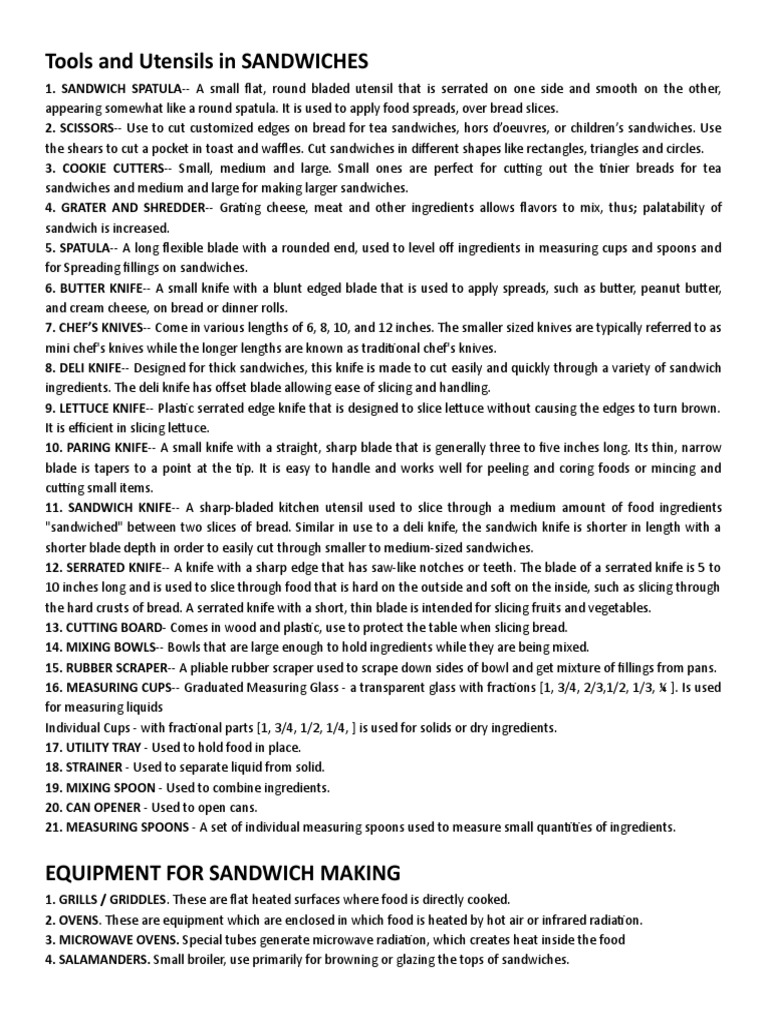 Tools and Utensils in SANDWICHES

1. SANDWICH SPATULA-- A small flat, round bladed utensil that is serrated on one side and smooth on the other, appearing somewhat like a round spatula. It is used to apply food spreads, over bread slices.
2. SCISSORS-- Use to cut customized edges on bread for tea sandwiches, hors d'oeuvres, or children's sandwiches. Use the shears to cut a pocket in toast and waffles. Cut sandwiches in different shapes like rectangles, triangles and circles.
3. COOKIE CUTTERS-- Small, medium and large. Small ones are perfect for cutting out the tinier breads for tea sandwiches and medium and large for making larger sandwiches.
4. GRATER AND SHREDDER-- Grating cheese, meat and other ingredients allows flavors to mix, thus; palatability of sandwich is increased.
5. SPATULA-- A long flexible blade with a rounded end, used to level off ingredients in measuring cups and spoons and for Spreading fillings on sandwiches.
6. BUTTER KNIFE-- A small knife with a blunt edged blade that is used to apply spreads, such as butter, peanut butter, and cream cheese, on bread or dinner rolls.
7. CHEF'S KNIVES-- Come in various lengths of 6, 8, 10, and 12 inches. The smaller sized knives are typically referred to as mini chef's knives while the longer lengths are known as traditional chef's knives.
8. DELI KNIFE-- Designed for thick sandwiches, this knife is made to cut easily and quickly through a variety of sandwich ingredients. The deli knife has offset blade allowing ease of slicing and handling.
9. LETTUCE KNIFE-- Plastic serrated edge knife that is designed to slice lettuce without causing the edges to turn brown. It is efficient in slicing lettuce.
10. PARING KNIFE-- A small knife with a straight, sharp blade that is generally three to five inches long. Its thin, narrow blade is tapers to a point at the tip. It is easy to handle and works well for peeling and coring foods or mincing and cutting small items.
11. SANDWICH KNIFE-- A sharp-bladed kitchen utensil used to slice through a medium amount of food ingredients "sandwiched" between two slices of bread. Similar in use to a deli knife, the sandwich knife is shorter in length with a shorter blade depth in order to easily cut through smaller to medium-sized sandwiches.
12. SERRATED KNIFE-- A knife with a sharp edge that has saw-like notches or teeth. The blade of a serrated knife is 5 to 10 inches long and is used to slice through food that is hard on the outside and soft on the inside, such as slicing through the hard crusts of bread. A serrated knife with a short, thin blade is intended for slicing fruits and vegetables.
13. CUTTING BOARD- Comes in wood and plastic, use to protect the table when slicing bread.
14. MIXING BOWLS-- Bowls that are large enough to hold ingredients while they are being mixed.
15. RUBBER SCRAPER-- A pliable rubber scraper used to scrape down sides of bowl and get mixture of fillings from pans.
16. MEASURING CUPS-- Graduated Measuring Glass - a transparent glass with fractions [1, 3/4, 2/3,1/2, 1/3, ¼ ]. Is used for measuring liquids
Individual Cups - with fractional parts [1, 3/4, 1/2, 1/4, ] is used for solids or dry ingredients.
17. UTILITY TRAY - Used to hold food in place.
18. STRAINER - Used to separate liquid from solid.
19. MIXING SPOON - Used to combine ingredients.
20. CAN OPENER - Used to open cans.
21. MEASURING SPOONS - A set of individual measuring spoons used to measure small quantities of ingredients.

EQUIPMENT FOR SANDWICH MAKING

1. GRILLS / GRIDDLES. These are flat heated surfaces where food is directly cooked.
2. OVENS. These are equipment which are enclosed in which food is heated by hot air or infrared radiation.
3. MICROWAVE OVENS. Special tubes generate microwave radiation, which creates heat inside the food
4. SALAMANDERS. Small broiler, use primarily for browning or glazing the tops of sandwiches.